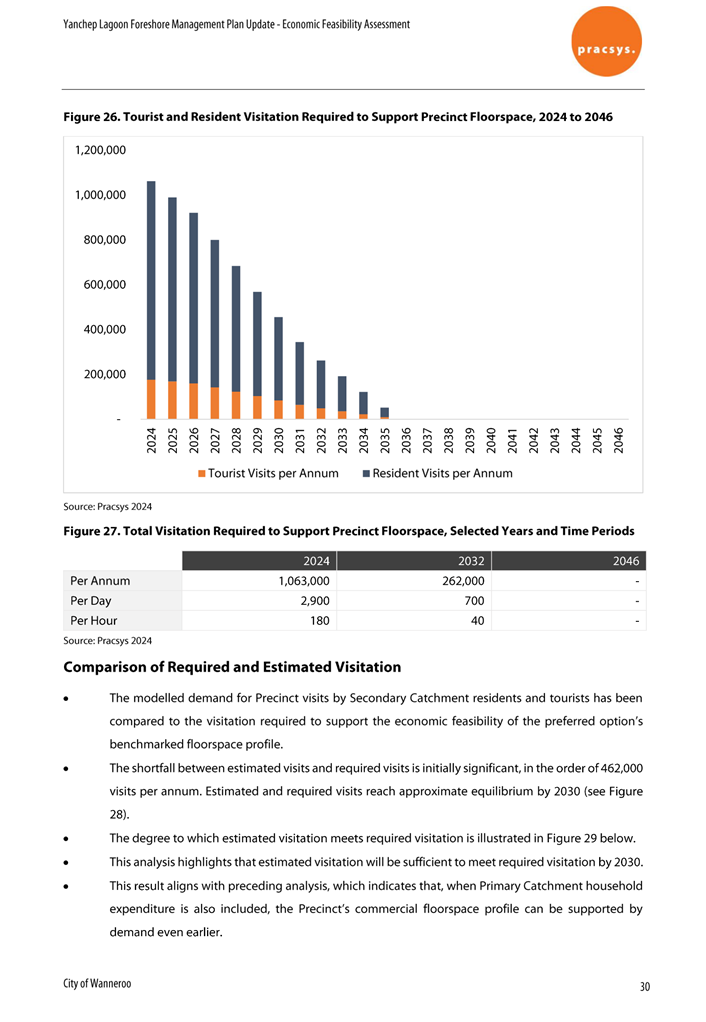 Yanchep Lagoon Foreshore Management Plan Update - Economic Feasibility Assessment

pracsys.

Figure 26. Tourist and Resident Visitation Required to Support Precinct Floorspace, 2024 to 2046

1,200,000
1,000,000
800,000
600,000
400,000
200,000
-

2024 2025 2026 2027 2028 2029 2030 2031 2032 2033 2034 2035 2036 2037 2038 2039 2040 2041 2042 2043 2044 2045 2046

Tourist Visits per Annum
Resident Visits per Annum

Source: Pracsys 2024

Figure 27. Total Visitation Required to Support Precinct Floorspace, Selected Years and Time Periods

| | 2024 | 2032 | 2046 |
|---|---|---|---|
| Per Annum | 1,063,000 | 262,000 | - |
| Per Day | 2,900 | 700 | - |
| Per Hour | 180 | 40 | - |

Source: Pracsys 2024

Comparison of Required and Estimated Visitation

• The modelled demand for Precinct visits by Secondary Catchment residents and tourists has been compared to the visitation required to support the economic feasibility of the preferred option's benchmarked floorspace profile.

• The shortfall between estimated visits and required visits is initially significant, in the order of 462,000 visits per annum. Estimated and required visits reach approximate equilibrium by 2030 (see Figure 28).

• The degree to which estimated visitation meets required visitation is illustrated in Figure 29 below.

• This analysis highlights that estimated visitation will be sufficient to meet required visitation by 2030.

• This result aligns with preceding analysis, which indicates that, when Primary Catchment household expenditure is also included, the Precinct's commercial floorspace profile can be supported by demand even earlier.

City of Wanneroo

30